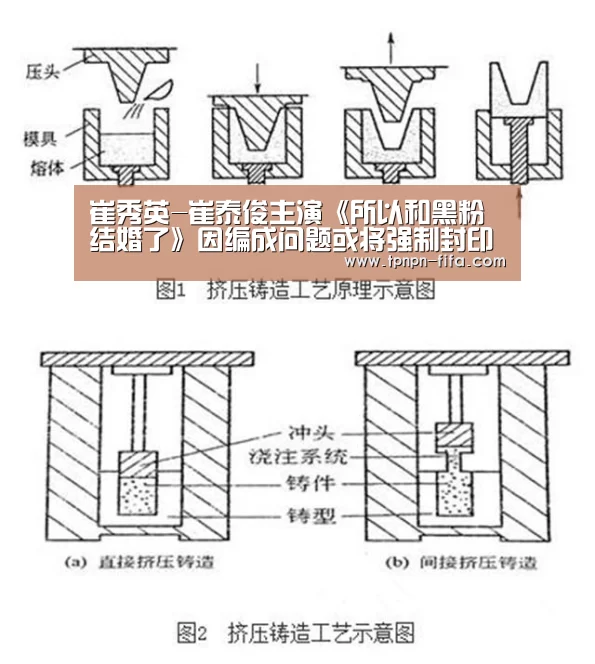 压头

模具

熔体

崔秀英-崔泰俊主演《所以和黑粉结婚了》因编成问题或将强制封印

www.tpnpn-fifa.com

图1 挤压铸造工艺原理示意图

冲头

浇注系统

铸件

铸型

(a) 直接挤压铸造

(b) 间接挤压铸造

图2 挤压铸造工艺示意图